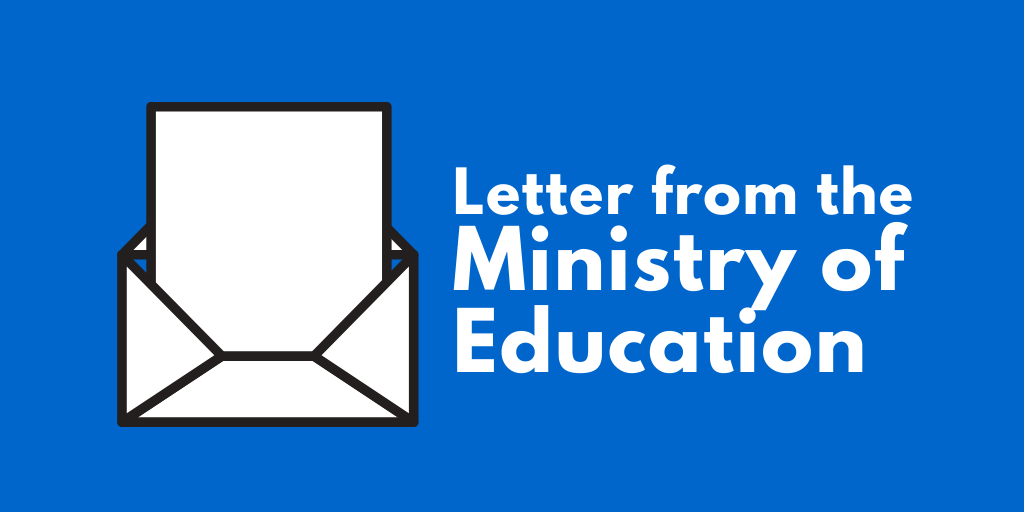 Letter from the
Ministry of
Education